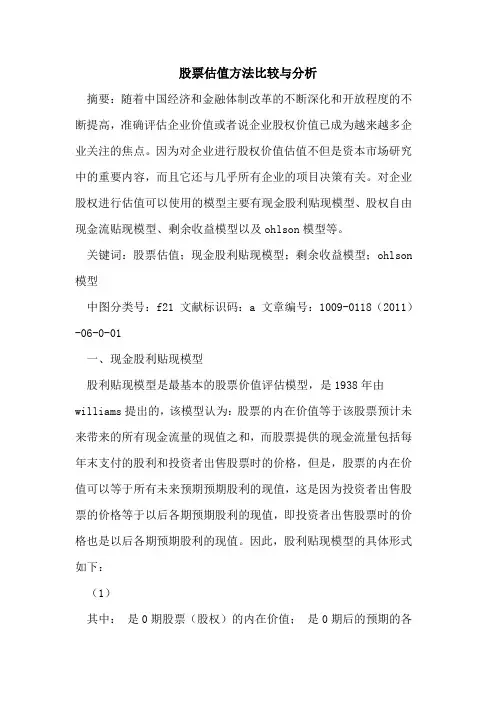 股票估值方法比较与分析

摘要：随着中国经济和金融体制改革的不断深化和开放程度的不断提高，准确评估企业价值或者说企业股权价值已成为越来越多企业关注的焦点。因为对企业进行股权价值估值不但是资本市场研究中的重要内容，而且它还与几乎所有企业的项目决策有关。对企业股权进行估值可以使用的模型主要有现金股利贴现模型、股权自由现金流贴现模型、剩余收益模型以及ohlson模型等。

关键词：股票估值；现金股利贴现模型；剩余收益模型；ohlson模型

中图分类号：f21 文献标识码：a 文章编号：1009-0118（2011）-06-0-01

一、现金股利贴现模型

股利贴现模型是最基本的股票价值评估模型，是1938年由williams提出的，该模型认为：股票的内在价值等于该股票预计未来带来的所有现金流量的现值之和，而股票提供的现金流量包括每年末支付的股利和投资者出售股票时的价格，但是，股票的内在价值可以等于所有未来预期预期股利的现值，这是因为投资者出售股票的价格等于以后各期预期股利的现值，即投资者出售股票时的价格也是以后各期预期股利的现值。因此，股利贴现模型的具体形式如下：

（1）

其中： 是0期股票（股权）的内在价值； 是0期后的预期的各